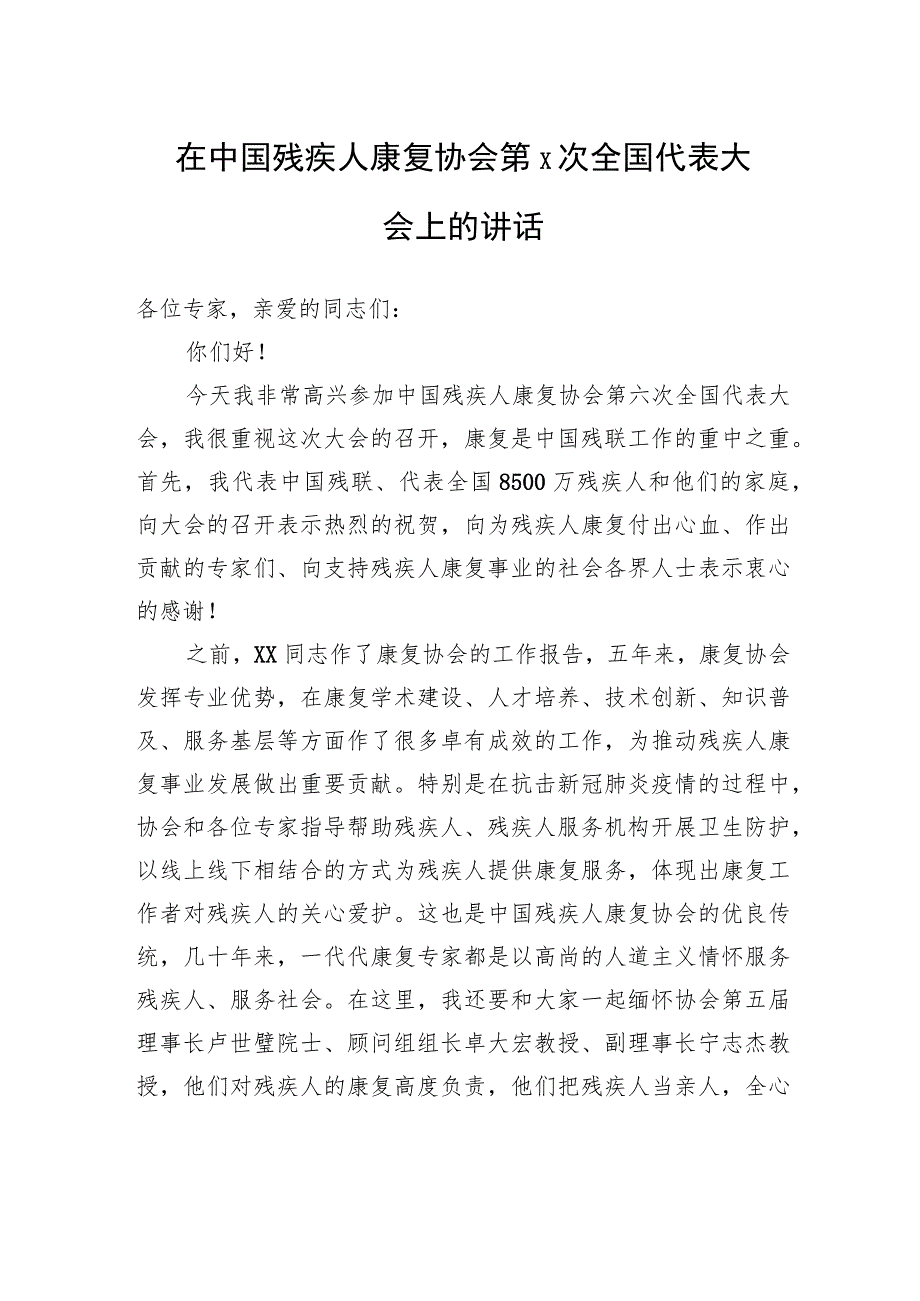 在中国残疾人康复协会第x次全国代表大会上的讲话

各位专家，亲爱的同志们：

你们好！

今天我非常高兴参加中国残疾人康复协会第六次全国代表大会，我很重视这次大会的召开，康复是中国残联工作的重中之重。首先，我代表中国残联、代表全国8500万残疾人和他们的家庭，向大会的召开表示热烈的祝贺，向为残疾人康复付出心血、作出贡献的专家们、向支持残疾人康复事业的社会各界人士表示衷心的感谢！

之前，XX同志作了康复协会的工作报告，五年来，康复协会发挥专业优势，在康复学术建设、人才培养、技术创新、知识普及、服务基层等方面作了很多卓有成效的工作，为推动残疾人康复事业发展做出重要贡献。特别是在抗击新冠肺炎疫情的过程中，协会和各位专家指导帮助残疾人、残疾人服务机构开展卫生防护，以线上线下相结合的方式为残疾人提供康复服务，体现出康复工作者对残疾人的关心爱护。这也是中国残疾人康复协会的优良传统，几十年来，一代代康复专家都是以高尚的人道主义情怀服务残疾人、服务社会。在这里，我还要和大家一起缅怀协会第五届理事长卢世璧院士、顾问组组长卓大宏教授、副理事长宁志杰教授，他们对残疾人的康复高度负责，他们把残疾人当亲人，全心